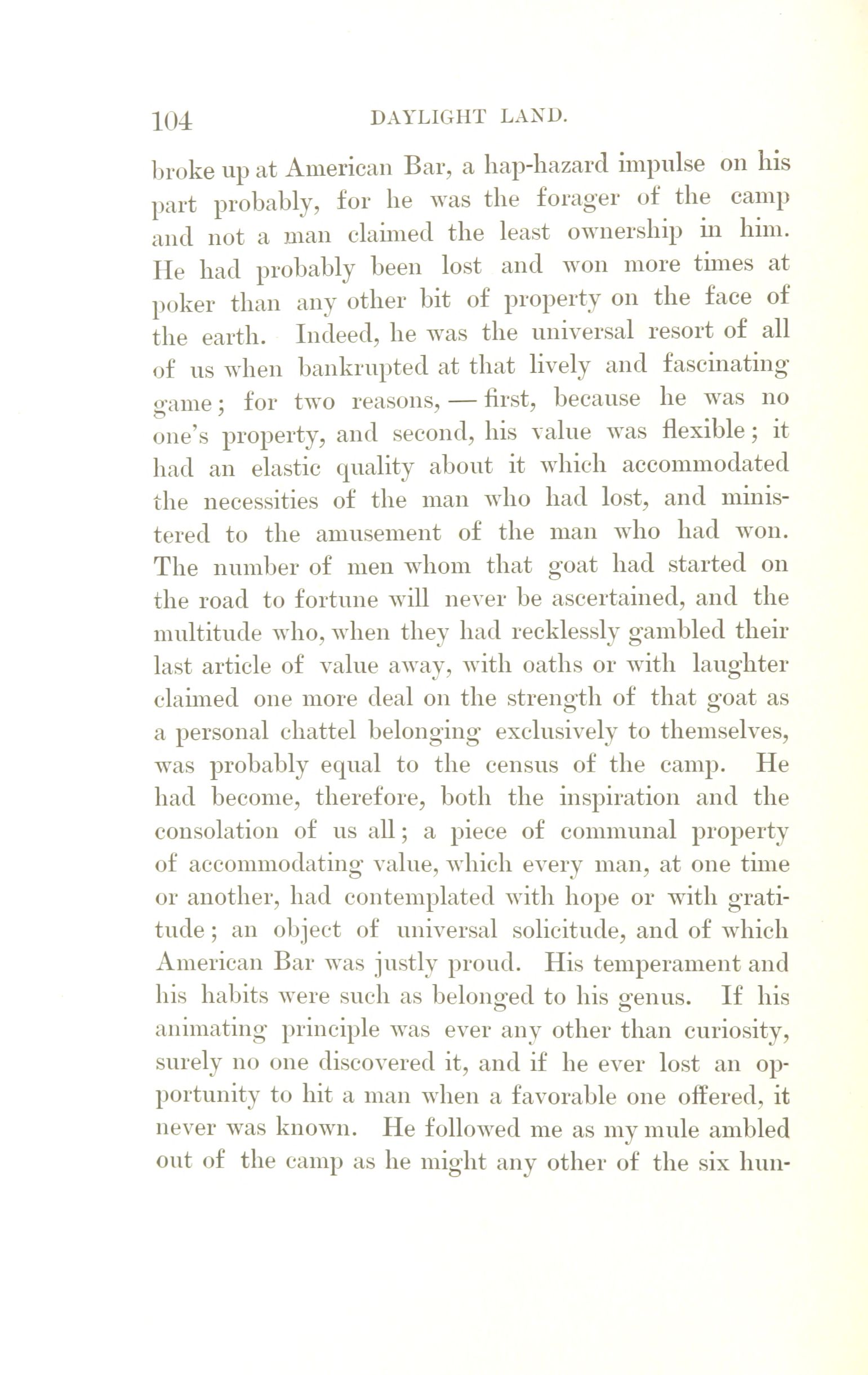 104 DAYLIGHT LAND.

broke up at American Bar, a hap-hazard impulse on his part probably, for he was the forager of the camp and not a man claimed the least ownership in him. He had probably been lost and won more times at poker than any other bit of property on the face of the earth. Indeed, he was the universal resort of all of us when bankrupted at that lively and fascinating game; for two reasons, — first, because he was no one's property, and second, his value was flexible; it had an elastic quality about it which accommodated the necessities of the man who had lost, and ministered to the amusement of the man who had won. The number of men whom that goat had started on the road to fortune will never be ascertained, and the multitude who, when they had recklessly gambled their last article of value away, with oaths or with laughter claimed one more deal on the strength of that goat as a personal chattel belonging exclusively to themselves, was probably equal to the census of the camp. He had become, therefore, both the inspiration and the consolation of us all; a piece of communal property of accommodating value, which every man, at one time or another, had contemplated with hope or with gratitude; an object of universal solicitude, and of which American Bar was justly proud. His temperament and his habits were such as belonged to his genus. If his animating principle was ever any other than curiosity, surely no one discovered it, and if he ever lost an opportunity to hit a man when a favorable one offered, it never was known. He followed me as my mule ambled out of the camp as he might any other of the six hun-